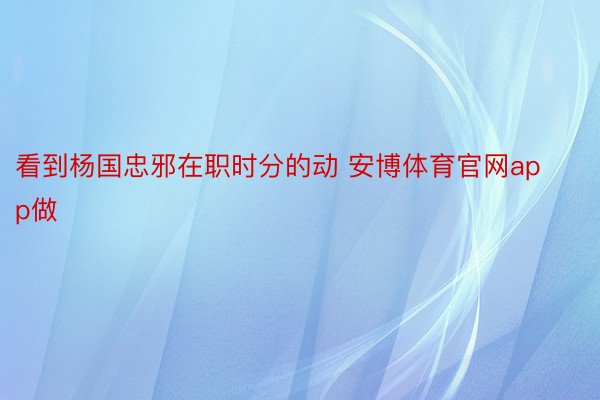 看到杨国忠邪在职时分的动 安博体育官网app做